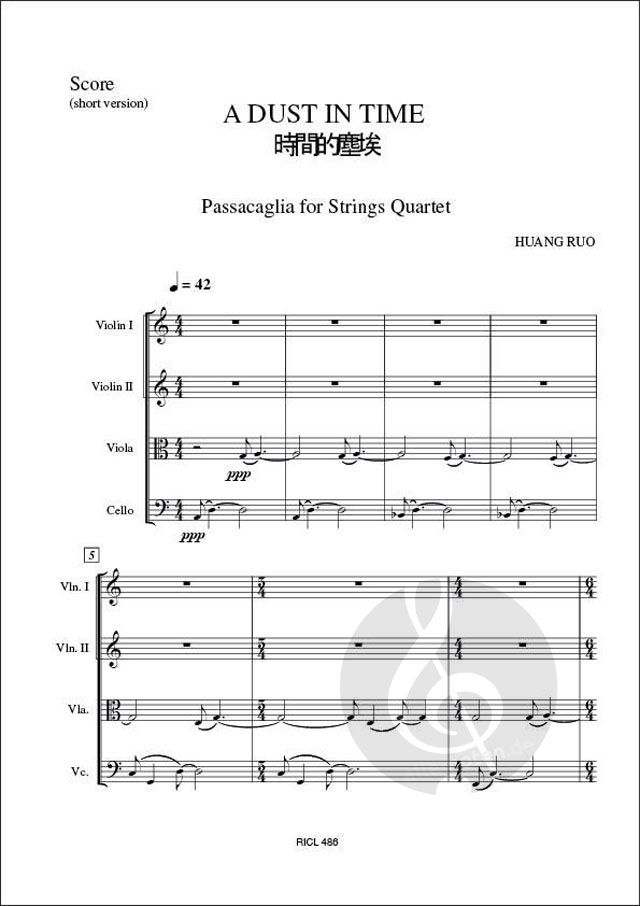 Score
(short version)

A DUST IN TIME
時間的塵埃

Passacaglia for Strings Quartet

HUANG RUO

♩ = 42

Violin I

Violin II

Viola

ppp

Cello

ppp

5

Vln. I

Vln. II

Vla.

Vc.

RICL 486